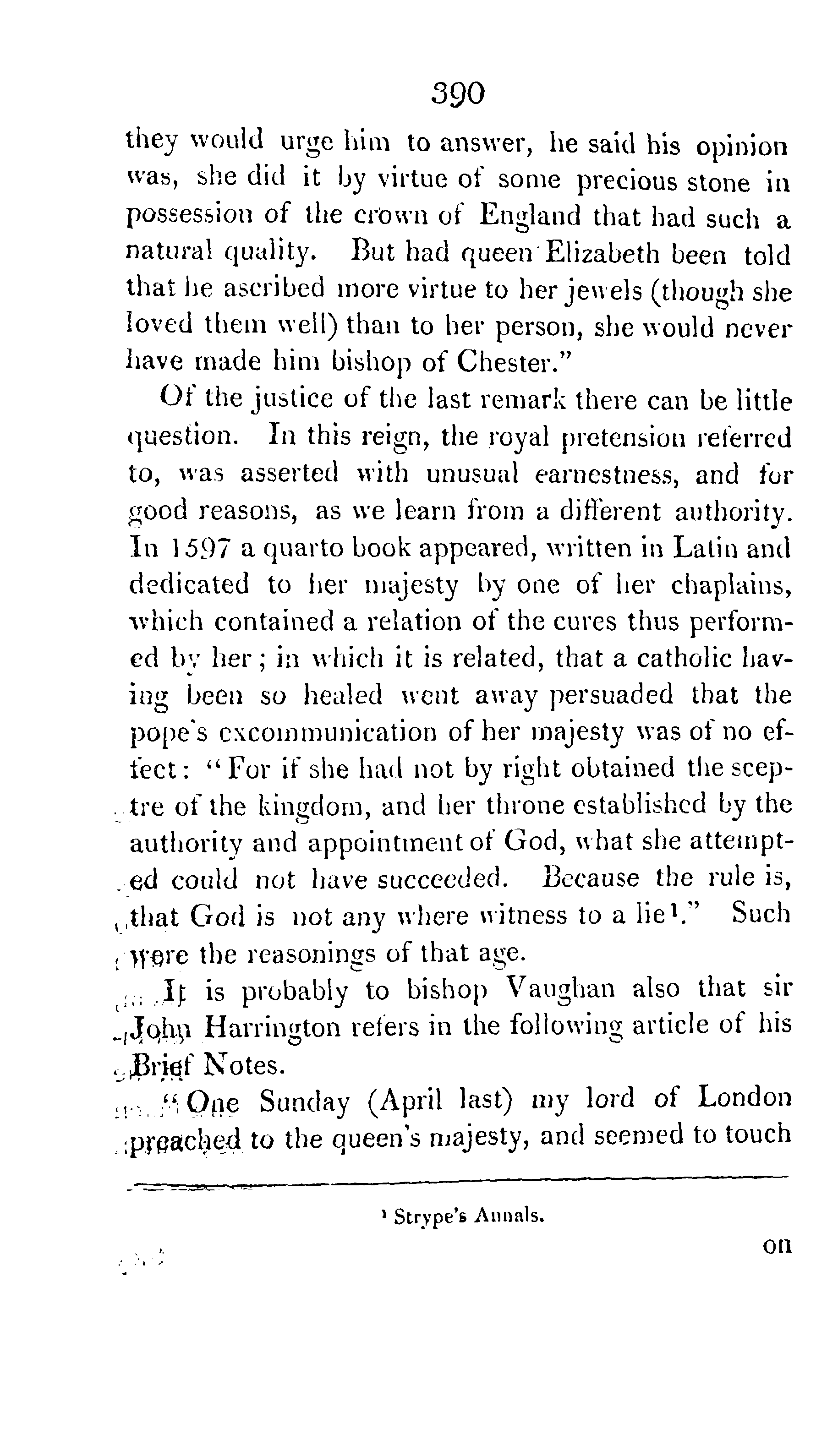 390

they would urge him to answer, he said his opinion was, she did it by virtue of some precious stone in possession of the crown of England that had such a natural quality. But had queen Elizabeth been told that he ascribed more virtue to her jewels (though she loved them well) than to her person, she would never have made him bishop of Chester."

Of the justice of the last remark there can be little question. In this reign, the royal pretension referred to, was asserted with unusual earnestness, and for good reasons, as we learn from a different authority. In 1597 a quarto book appeared, written in Latin and dedicated to her majesty by one of her chaplains, which contained a relation of the cures thus performed by her; in which it is related, that a catholic having been so healed went away persuaded that the pope's excommunication of her majesty was of no effect: "For if she had not by right obtained the sceptre of the kingdom, and her throne established by the authority and appointment of God, what she attempted could not have succeeded. Because the rule is, that God is not any where witness to a lie¹." Such were the reasonings of that age.

It is probably to bishop Vaughan also that sir John Harrington refers in the following article of his Brief Notes.

"One Sunday (April last) my lord of London preached to the queen's majesty, and seemed to touch

¹ Strype's Annals.

on